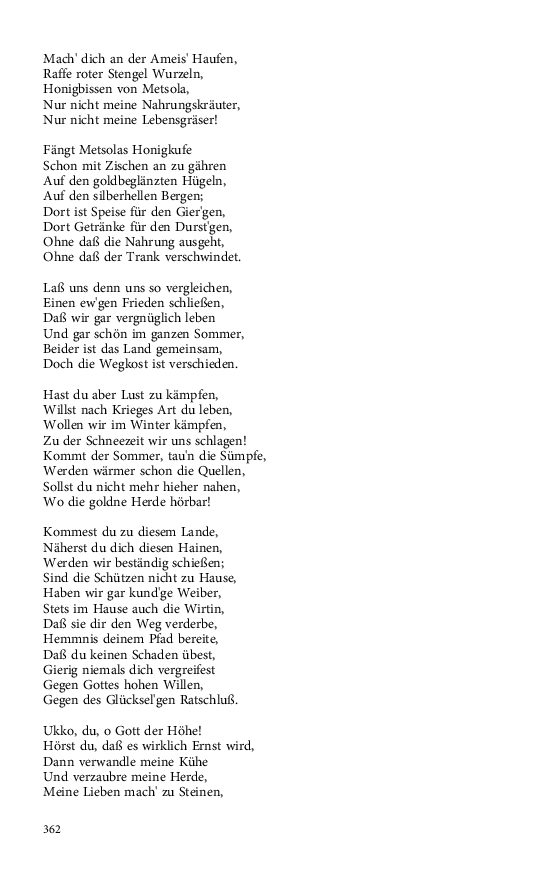 Mach' dich an der Ameis' Haufen,
Raffe roter Stengel Wurzeln,
Honigbissen von Metsola,
Nur nicht meine Nahrungskräuter,
Nur nicht meine Lebensgräser!

Fängt Metsolas Honigkufe
Schon mit Zischen an zu gähren
Auf den goldbeglänzten Hügeln,
Auf den silberhellen Bergen;
Dort ist Speise für den Gier'gen,
Dort Getränke für den Durst'gen,
Ohne daß die Nahrung ausgeht,
Ohne daß der Trank verschwindet.

Laß uns denn uns so vergleichen,
Einen ew'gen Frieden schließen,
Daß wir gar vergnüglich leben
Und gar schön im ganzen Sommer,
Beider ist das Land gemeinsam,
Doch die Wegkost ist verschieden.

Hast du aber Lust zu kämpfen,
Willst nach Krieges Art du leben,
Wollen wir im Winter kämpfen,
Zu der Schneezeit wir uns schlagen!
Kommt der Sommer, tau'n die Sümpfe,
Werden wärmer schon die Quellen,
Sollst du nicht mehr hieher nahen,
Wo die goldne Herde hörbar!

Kommest du zu diesem Lande,
Näherst du dich diesen Hainen,
Werden wir beständig schießen;
Sind die Schützen nicht zu Hause,
Haben wir gar kund'ge Weiber,
Stets im Hause auch die Wirtin,
Daß sie dir den Weg verderbe,
Hemmnis deinem Pfad bereite,
Daß du keinen Schaden übest,
Gierig niemals dich vergreifest
Gegen Gottes hohen Willen,
Gegen des Glücksel'gen Ratschluß.

Ukko, du, o Gott der Höhe!
Hörst du, daß es wirklich Ernst wird,
Dann verwandle meine Kühe
Und verzaubre meine Herde,
Meine Lieben mach' zu Steinen,

362